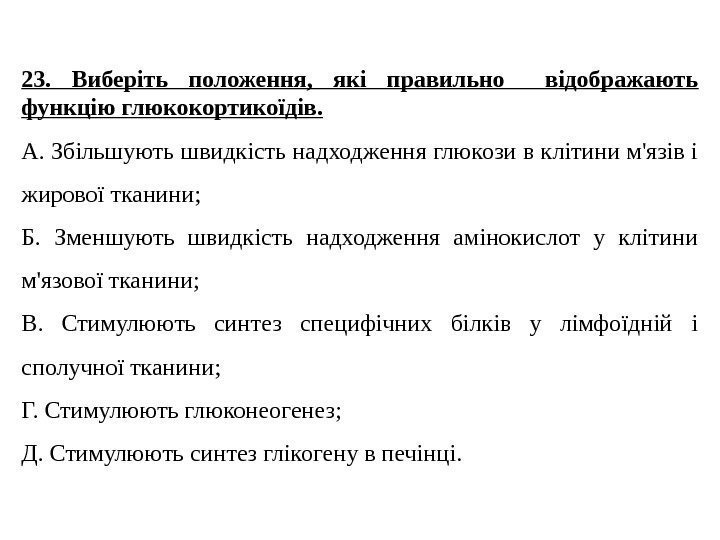 23. Виберіть положення, які правильно відображають функцію глюкокортикоїдів.

А. Збільшують швидкість надходження глюкози в клітини м'язів і жирової тканини;

Б. Зменшують швидкість надходження амінокислот у клітини м'язової тканини;

В. Стимулюють синтез специфічних білків у лімфоїдній і сполучної тканини;

Г. Стимулюють глюконеогенез;

Д. Стимулюють синтез глікогену в печінці.